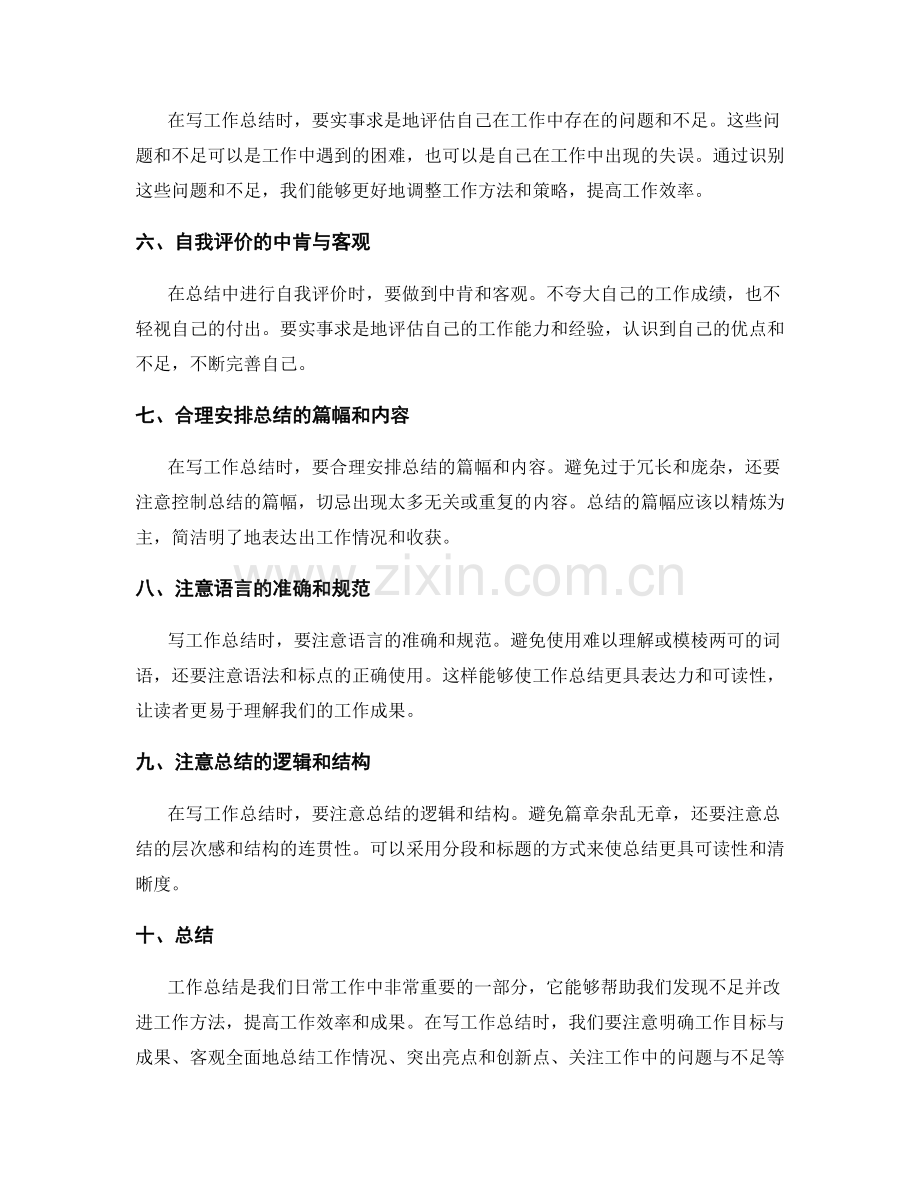 在写工作总结时，要实事求是地评估自己在工作中存在的问题和不足。这些问题和不足可以是工作中遇到的困难，也可以是自己在工作中出现的失误。通过识别这些问题和不足，我们能够更好地调整工作方法和策略，提高工作效率。

六、自我评价的中肯与客观

在总结中进行自我评价时，要做到中肯和客观。不夸大自己的工作成绩，也不轻视自己的付出。要实事求是地评估自己的工作能力和经验，认识到自己的优点和不足，不断完善自己。

七、合理安排总结的篇幅和内容

在写工作总结时，要合理安排总结的篇幅和内容。避免过于冗长和庞杂，还要注意控制总结的篇幅，切忌出现太多无关或重复的内容。总结的篇幅应该以精炼为主，简洁明了地表达出工作情况和收获。

八、注意语言的准确和规范

写工作总结时，要注意语言的准确和规范。避免使用难以理解或模棱两可的词语，还要注意语法和标点的正确使用。这样能够使工作总结更具表达力和可读性，让读者更易于理解我们的工作成果。

九、注意总结的逻辑和结构

在写工作总结时，要注意总结的逻辑和结构。避免篇章杂乱无章，还要注意总结的层次感和结构的连贯性。可以采用分段和标题的方式来使总结更具可读性和清晰度。

十、总结

工作总结是我们日常工作中非常重要的一部分，它能够帮助我们发现不足并改进工作方法，提高工作效率和成果。在写工作总结时，我们要注意明确工作目标与成果、客观全面地总结工作情况、突出亮点和创新点、关注工作中的问题与不足等

www.zixin.com.cn